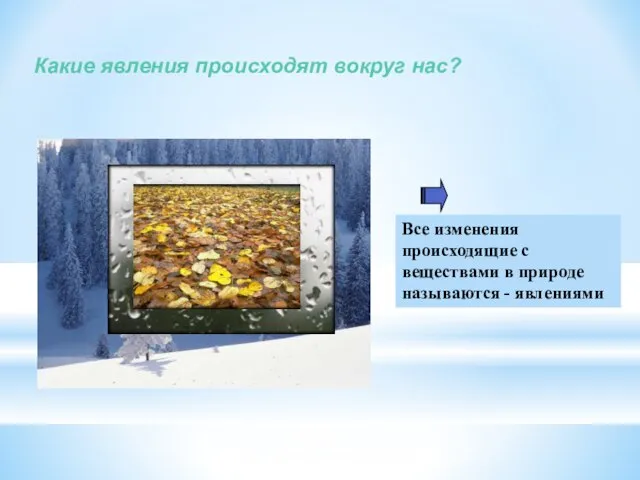 Какие явления происходят вокруг нас?

Все изменения происходящие с веществами в природе называются - явлениями